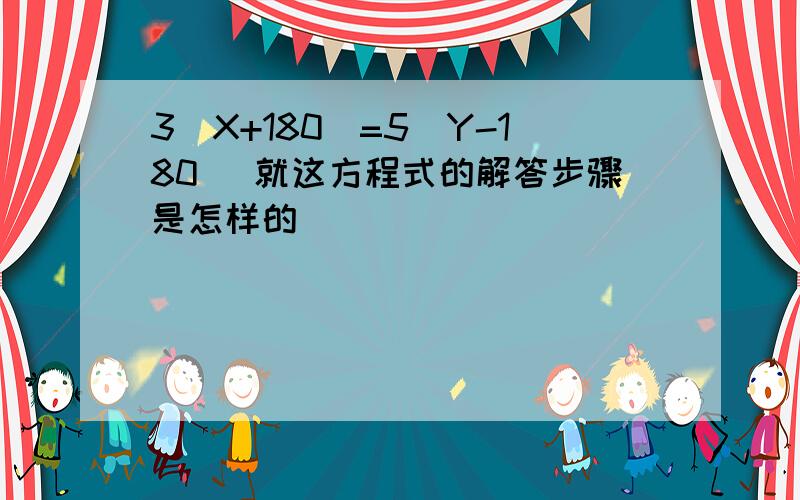 3（X+180）=5（Y-180） 就这方程式的解答步骤是怎样的